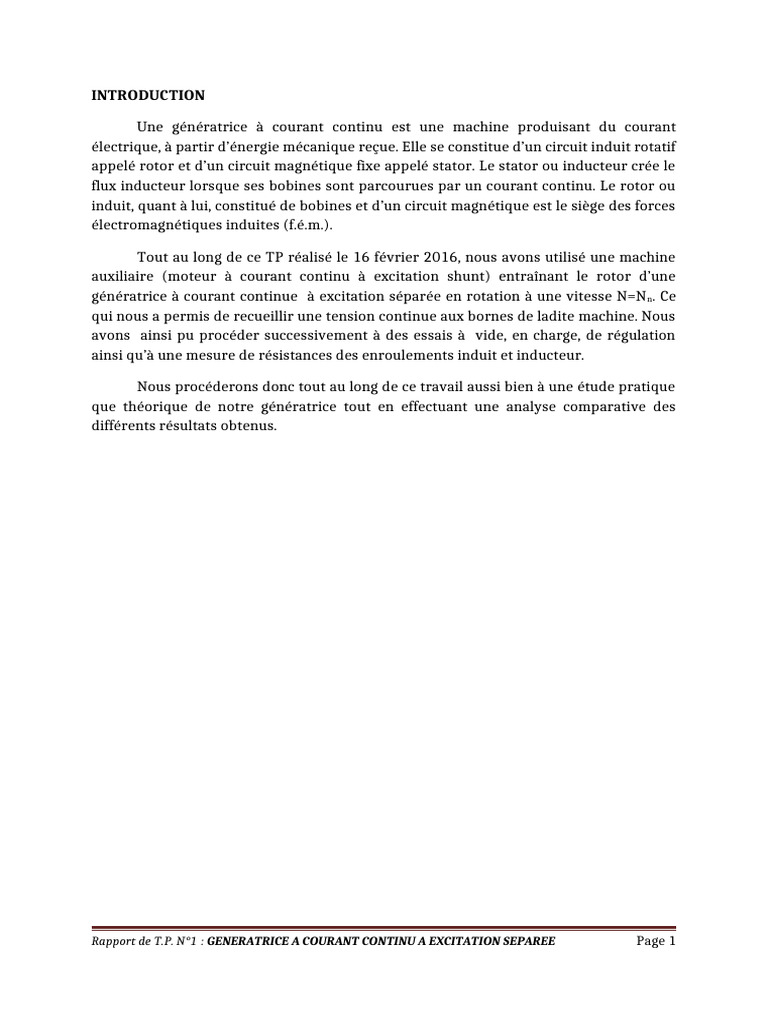 INTRODUCTION

Une génératrice à courant continu est une machine produisant du courant électrique, à partir d'énergie mécanique reçue. Elle se constitue d'un circuit induit rotatif appelé rotor et d'un circuit magnétique fixe appelé stator. Le stator ou inducteur crée le flux inducteur lorsque ses bobines sont parcourues par un courant continu. Le rotor ou induit, quant à lui, constitué de bobines et d'un circuit magnétique est le siège des forces électromagnétiques induites (f.é.m.).

Tout au long de ce TP réalisé le 16 février 2016, nous avons utilisé une machine auxiliaire (moteur à courant continu à excitation shunt) entraînant le rotor d'une génératrice à courant continue à excitation séparée en rotation à une vitesse $N=N_n$. Ce qui nous a permis de recueillir une tension continue aux bornes de ladite machine. Nous avons ainsi pu procéder successivement à des essais à vide, en charge, de régulation ainsi qu'à une mesure de résistances des enroulements induit et inducteur.

Nous procéderons donc tout au long de ce travail aussi bien à une étude pratique que théorique de notre génératrice tout en effectuant une analyse comparative des différents résultats obtenus.

Rapport de T.P. N°1 : GENERATRICE A COURANT CONTINU A EXCITATION SEPAREE Page 1